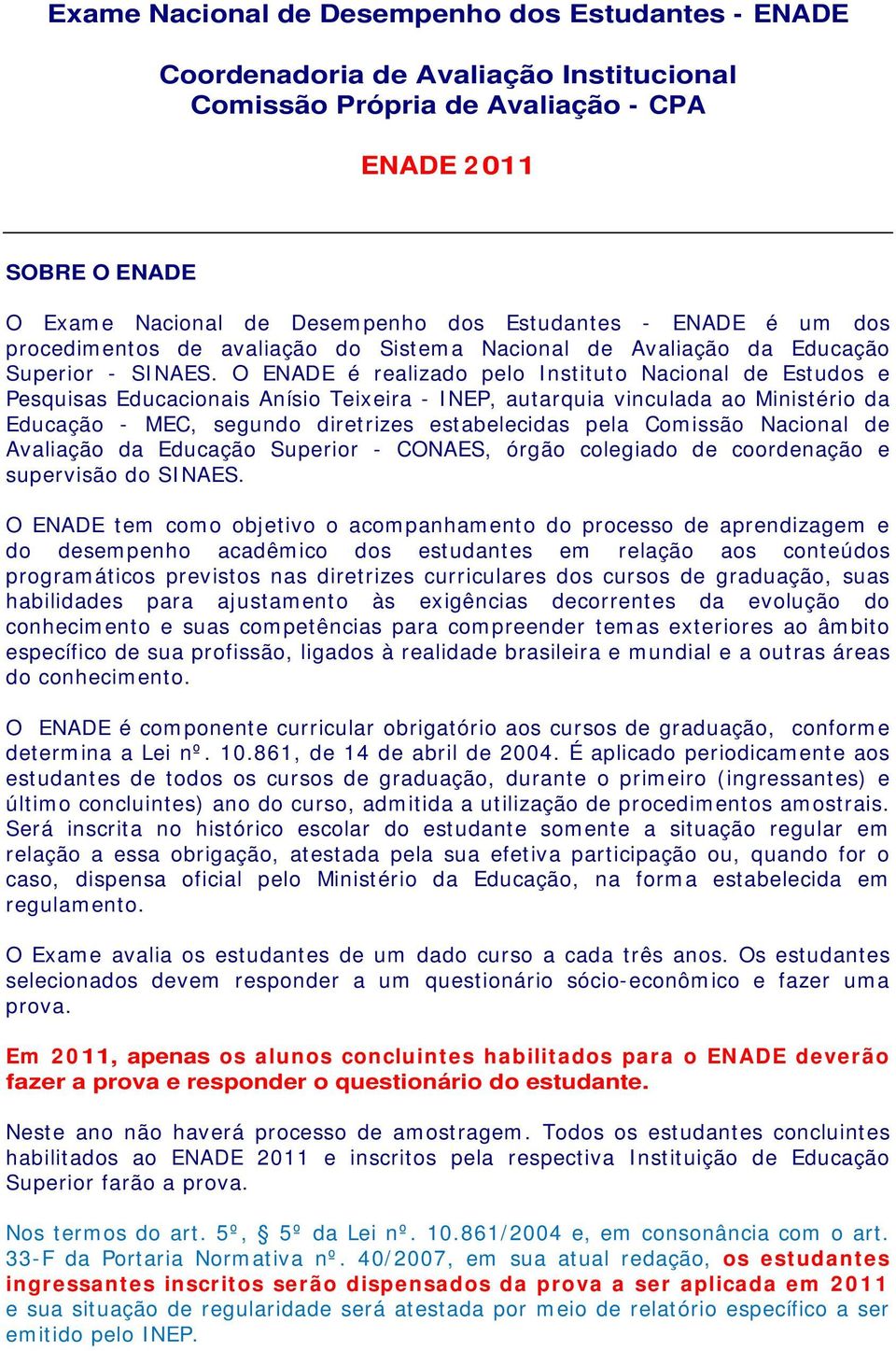 Exame Nacional de Desempenho dos Estudantes - ENADE

Coordenadoria de Avaliação Institucional
Comissão Própria de Avaliação - CPA

ENADE 2011

SOBRE O ENADE

O Exame Nacional de Desempenho dos Estudantes - ENADE é um dos procedimentos de avaliação do Sistema Nacional de Avaliação da Educação Superior - SINAES. O ENADE é realizado pelo Instituto Nacional de Estudos e Pesquisas Educacionais Anísio Teixeira - INEP, autarquia vinculada ao Ministério da Educação - MEC, segundo diretrizes estabelecidas pela Comissão Nacional de Avaliação da Educação Superior - CONAES, órgão colegiado de coordenação e supervisão do SINAES.

O ENADE tem como objetivo o acompanhamento do processo de aprendizagem e do desempenho acadêmico dos estudantes em relação aos conteúdos programáticos previstos nas diretrizes curriculares dos cursos de graduação, suas habilidades para ajustamento às exigências decorrentes da evolução do conhecimento e suas competências para compreender temas exteriores ao âmbito específico de sua profissão, ligados à realidade brasileira e mundial e a outras áreas do conhecimento.

O ENADE é componente curricular obrigatório aos cursos de graduação, conforme determina a Lei nº. 10.861, de 14 de abril de 2004. É aplicado periodicamente aos estudantes de todos os cursos de graduação, durante o primeiro (ingressantes) e último concluintes) ano do curso, admitida a utilização de procedimentos amostrais. Será inscrita no histórico escolar do estudante somente a situação regular em relação a essa obrigação, atestada pela sua efetiva participação ou, quando for o caso, dispensa oficial pelo Ministério da Educação, na forma estabelecida em regulamento.

O Exame avalia os estudantes de um dado curso a cada três anos. Os estudantes selecionados devem responder a um questionário sócio-econômico e fazer uma prova.

Em 2011, apenas os alunos concluintes habilitados para o ENADE deverão fazer a prova e responder o questionário do estudante.

Neste ano não haverá processo de amostragem. Todos os estudantes concluintes habilitados ao ENADE 2011 e inscritos pela respectiva Instituição de Educação Superior farão a prova.

Nos termos do art. 5º, § 5º da Lei nº. 10.861/2004 e, em consonância com o art. 33-F da Portaria Normativa nº. 40/2007, em sua atual redação, os estudantes ingressantes inscritos serão dispensados da prova a ser aplicada em 2011 e sua situação de regularidade será atestada por meio de relatório específico a ser emitido pelo INEP.